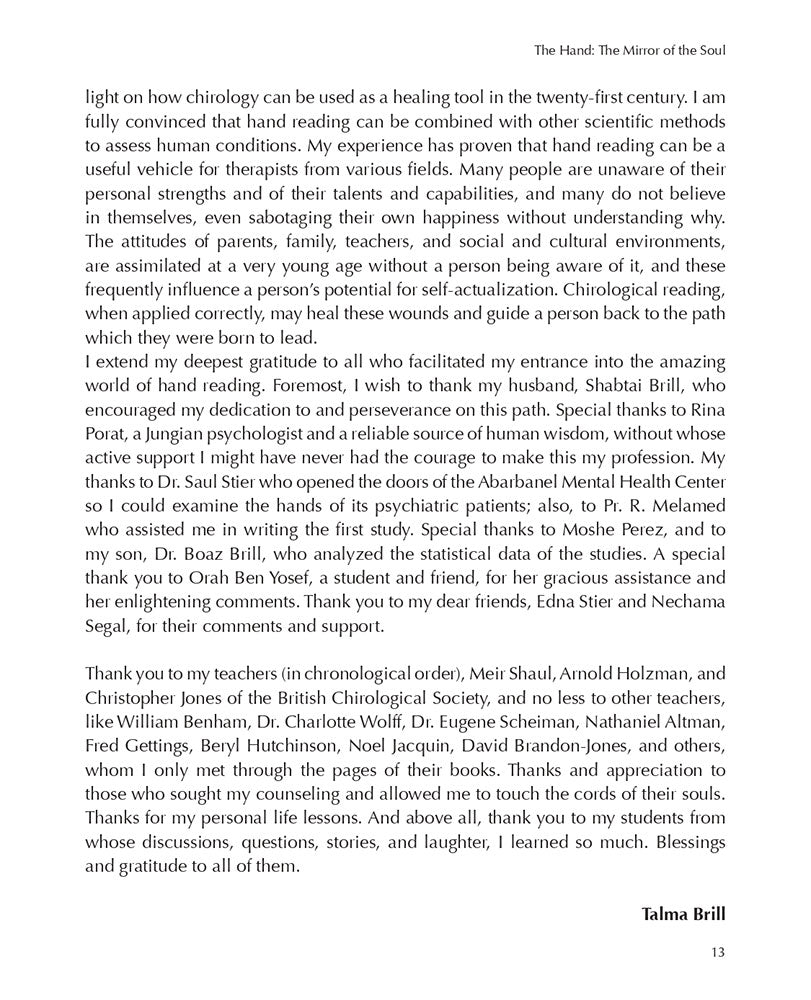 The Hand: The Mirror of the Soul

light on how chirology can be used as a healing tool in the twenty-first century. I am fully convinced that hand reading can be combined with other scientific methods to assess human conditions. My experience has proven that hand reading can be a useful vehicle for therapists from various fields. Many people are unaware of their personal strengths and of their talents and capabilities, and many do not believe in themselves, even sabotaging their own happiness without understanding why. The attitudes of parents, family, teachers, and social and cultural environments, are assimilated at a very young age without a person being aware of it, and these frequently influence a person's potential for self-actualization. Chirological reading, when applied correctly, may heal these wounds and guide a person back to the path which they were born to lead.

I extend my deepest gratitude to all who facilitated my entrance into the amazing world of hand reading. Foremost, I wish to thank my husband, Shabtai Brill, who encouraged my dedication to and perseverance on this path. Special thanks to Rina Porat, a Jungian psychologist and a reliable source of human wisdom, without whose active support I might have never had the courage to make this my profession. My thanks to Dr. Saul Stier who opened the doors of the Abarbanel Mental Health Center so I could examine the hands of its psychiatric patients; also, to Pr. R. Melamed who assisted me in writing the first study. Special thanks to Moshe Perez, and to my son, Dr. Boaz Brill, who analyzed the statistical data of the studies. A special thank you to Orah Ben Yosef, a student and friend, for her gracious assistance and her enlightening comments. Thank you to my dear friends, Edna Stier and Nechama Segal, for their comments and support.

Thank you to my teachers (in chronological order), Meir Shaul, Arnold Holzman, and Christopher Jones of the British Chirological Society, and no less to other teachers, like William Benham, Dr. Charlotte Wolff, Dr. Eugene Scheiman, Nathaniel Altman, Fred Gettings, Beryl Hutchinson, Noel Jacquin, David Brandon-Jones, and others, whom I only met through the pages of their books. Thanks and appreciation to those who sought my counseling and allowed me to touch the cords of their souls. Thanks for my personal life lessons. And above all, thank you to my students from whose discussions, questions, stories, and laughter, I learned so much. Blessings and gratitude to all of them.

Talma Brill

13